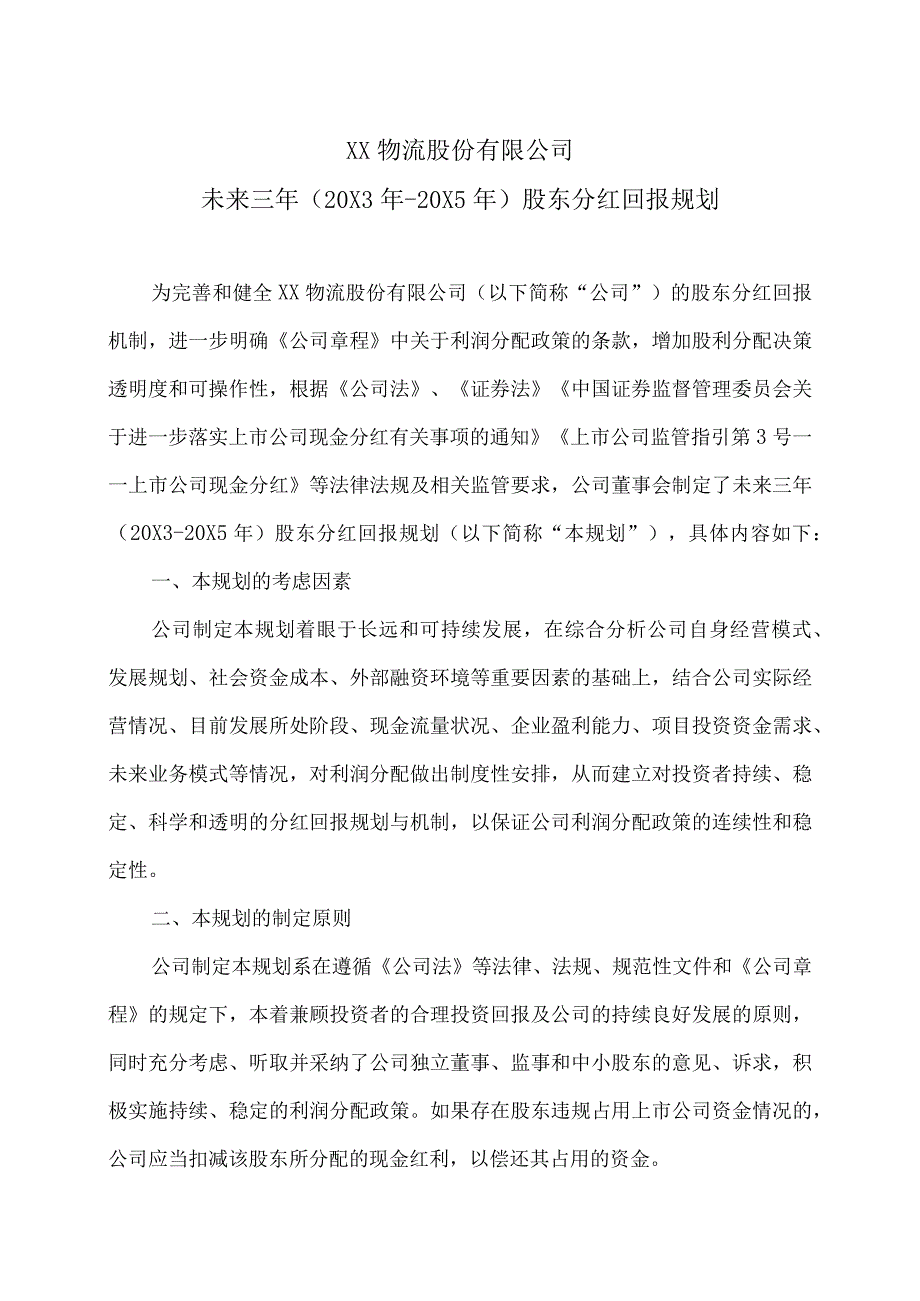 XX物流股份有限公司
未来三年（20X3年-20X5年）股东分红回报规划

为完善和健全XX物流股份有限公司（以下简称“公司”）的股东分红回报机制，进一步明确《公司章程》中关于利润分配政策的条款，增加股利分配决策透明度和可操作性，根据《公司法》、《证券法》《中国证券监督管理委员会关于进一步落实上市公司现金分红有关事项的通知》《上市公司监管指引第3号一一上市公司现金分红》等法律法规及相关监管要求，公司董事会制定了未来三年（20X3-20X5年）股东分红回报规划（以下简称“本规划”），具体内容如下：

一、本规划的考虑因素

公司制定本规划着眼于长远和可持续发展，在综合分析公司自身经营模式、发展规划、社会资金成本、外部融资环境等重要因素的基础上，结合公司实际经营情况、目前发展所处阶段、现金流量状况、企业盈利能力、项目投资资金需求、未来业务模式等情况，对利润分配做出制度性安排，从而建立对投资者持续、稳定、科学和透明的分红回报规划与机制，以保证公司利润分配政策的连续性和稳定性。

二、本规划的制定原则

公司制定本规划系在遵循《公司法》等法律、法规、规范性文件和《公司章程》的规定下，本着兼顾投资者的合理投资回报及公司的持续良好发展的原则，同时充分考虑、听取并采纳了公司独立董事、监事和中小股东的意见、诉求，积极实施持续、稳定的利润分配政策。如果存在股东违规占用上市公司资金情况的，公司应当扣减该股东所分配的现金红利，以偿还其占用的资金。